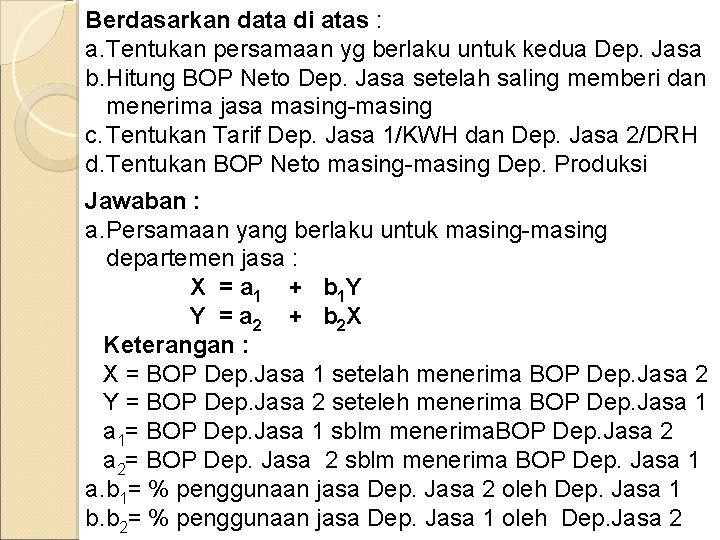 Berdasarkan data di atas :
a.Tentukan persamaan yg berlaku untuk kedua Dep. Jasa
b.Hitung BOP Neto Dep. Jasa setelah saling memberi dan menerima jasa masing-masing
c.Tentukan Tarif Dep. Jasa 1/KWH dan Dep. Jasa 2/DRH
d.Tentukan BOP Neto masing-masing Dep. Produksi

Jawaban :
a.Persamaan yang berlaku untuk masing-masing departemen jasa :
$X = a_1 + b_1Y$
$Y = a_2 + b_2X$
Keterangan :
X = BOP Dep.Jasa 1 setelah menerima BOP Dep.Jasa 2
Y = BOP Dep.Jasa 2 seteleh menerima BOP Dep.Jasa 1
$a_1$= BOP Dep.Jasa 1 sblm menerimaBOP Dep.Jasa 2
$a_2$= BOP Dep. Jasa 2 sblm menerima BOP Dep. Jasa 1
a.$b_1$= % penggunaan jasa Dep. Jasa 2 oleh Dep. Jasa 1
b.$b_2$= % penggunaan jasa Dep. Jasa 1 oleh Dep.Jasa 2